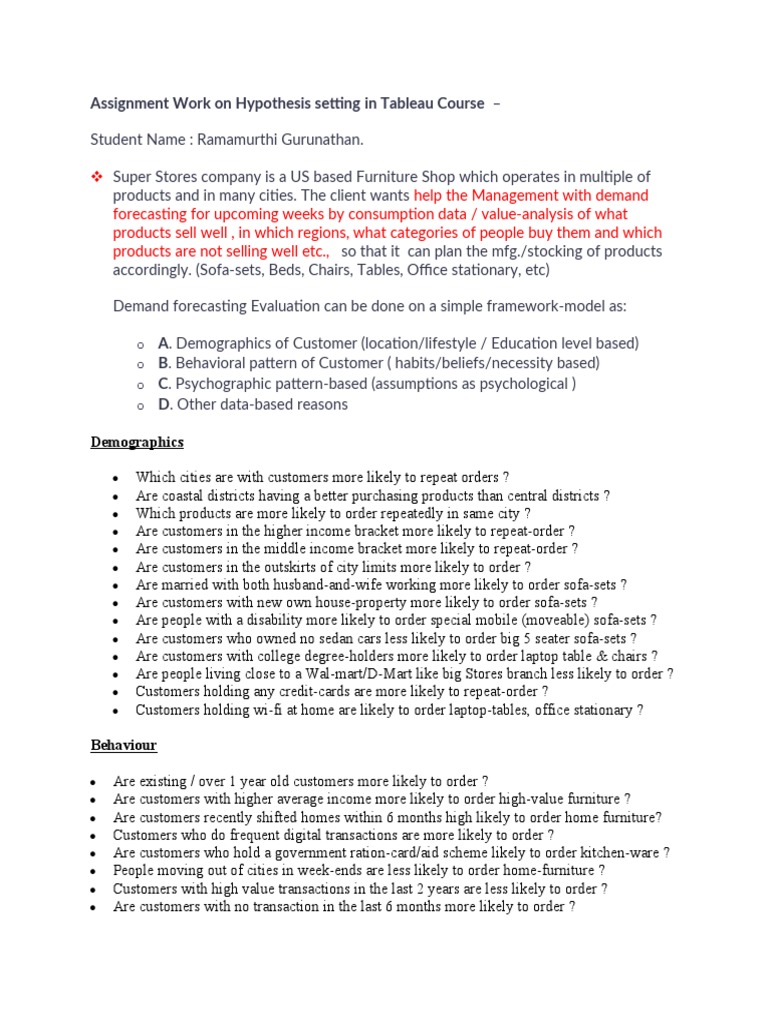 Assignment Work on Hypothesis setting in Tableau Course –

Student Name : Ramamurthi Gurunathan.

❖ Super Stores company is a US based Furniture Shop which operates in multiple of products and in many cities. The client wants help the Management with demand forecasting for upcoming weeks by consumption data / value-analysis of what products sell well , in which regions, what categories of people buy them and which products are not selling well etc., so that it can plan the mfg./stocking of products accordingly. (Sofa-sets, Beds, Chairs, Tables, Office stationary, etc)

Demand forecasting Evaluation can be done on a simple framework-model as:

o A. Demographics of Customer (location/lifestyle / Education level based)
o B. Behavioral pattern of Customer ( habits/beliefs/necessity based)
o C. Psychographic pattern-based (assumptions as psychological )
o D. Other data-based reasons

Demographics

• Which cities are with customers more likely to repeat orders ?
• Are coastal districts having a better purchasing products than central districts ?
• Which products are more likely to order repeatedly in same city ?
• Are customers in the higher income bracket more likely to repeat-order ?
• Are customers in the middle income bracket more likely to repeat-order ?
• Are customers in the outskirts of city limits more likely to order ?
• Are married with both husband-and-wife working more likely to order sofa-sets ?
• Are customers with new own house-property more likely to order sofa-sets ?
• Are people with a disability more likely to order special mobile (moveable) sofa-sets ?
• Are customers who owned no sedan cars less likely to order big 5 seater sofa-sets ?
• Are customers with college degree-holders more likely to order laptop table & chairs ?
• Are people living close to a Wal-mart/D-Mart like big Stores branch less likely to order ?
• Customers holding any credit-cards are more likely to repeat-order ?
• Customers holding wi-fi at home are likely to order laptop-tables, office stationary ?

Behaviour

• Are existing / over 1 year old customers more likely to order ?
• Are customers with higher average income more likely to order high-value furniture ?
• Are customers recently shifted homes within 6 months high likely to order home furniture?
• Customers who do frequent digital transactions are more likely to order ?
• Are customers who hold a government ration-card/aid scheme likely to order kitchen-ware ?
• People moving out of cities in week-ends are less likely to order home-furniture ?
• Customers with high value transactions in the last 2 years are less likely to order ?
• Are customers with no transaction in the last 6 months more likely to order ?